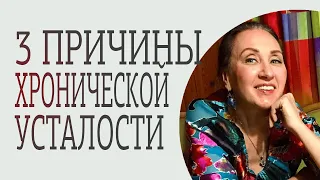 3 ПРИЧИНЫ
ХРОНИЧЕСКОЙ
УСТАЛОСТИ